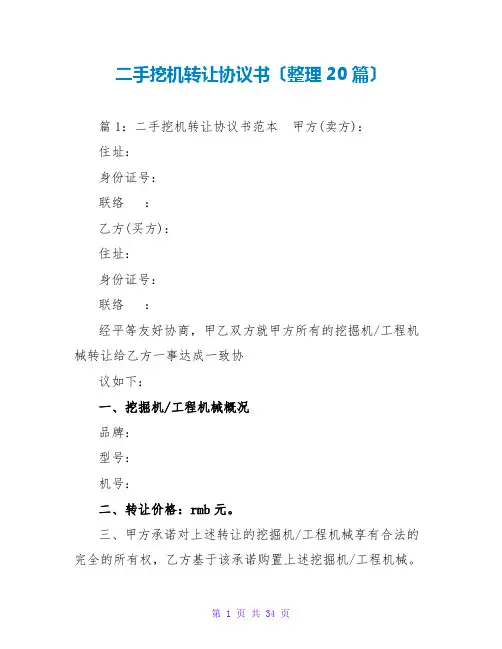 二手挖机转让协议书〔整理20篇〕

篇1：二手挖机转让协议书范本　甲方(卖方)：

住址：

身份证号：

联络　：

乙方(买方)：

住址：

身份证号：

联络　：

经平等友好协商，甲乙双方就甲方所有的挖掘机/工程机械转让给乙方一事达成一致协

议如下：

一、挖掘机/工程机械概况

品牌：

型号：

机号：

二、转让价格：rmb元。

三、甲方承诺对上述转让的挖掘机/工程机械享有合法的完全的所有权，乙方基于该承诺购置上述挖掘机/工程机械。

第 1 页 共 34 页